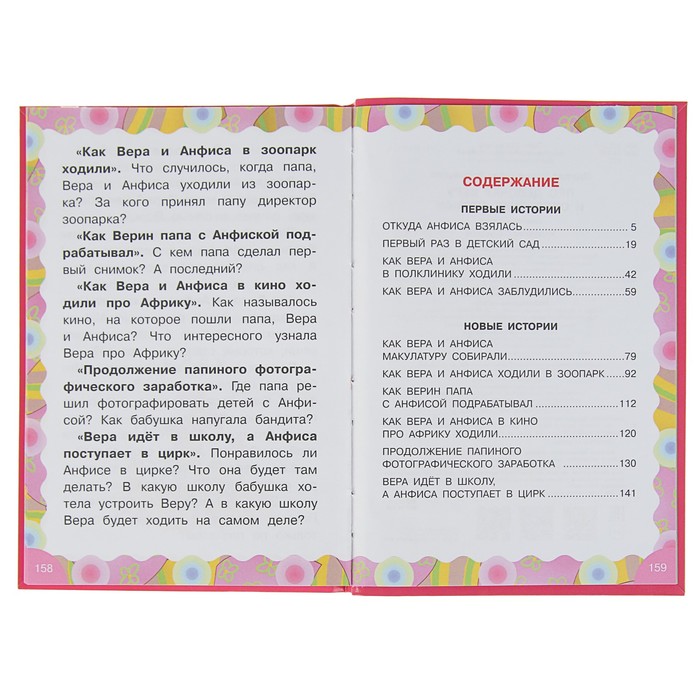 «Как Вера и Анфиса в зоопарк ходили». Что случилось, когда папа, Вера и Анфиса уходили из зоопарка? За кого принял папу директор зоопарка?

«Как Верин папа с Анфиской подрабатывал». С кем папа сделал первый снимок? А последний?

«Как Вера и Анфиса в кино ходили про Африку». Как называлось кино, на которое пошли папа, Вера и Анфиса? Что интересного узнала Вера про Африку?

«Продолжение папиного фотографического заработка». Где папа решил фотографировать детей с Анфисой? Как бабушка напугала бандита?

«Вера идёт в школу, а Анфиса поступает в цирк». Понравилось ли Анфисе в цирке? Что она будет там делать? В какую школу бабушка хотела устроить Веру? А в какую школу Вера будет ходить на самом деле?

158

СОДЕРЖАНИЕ

ПЕРВЫЕ ИСТОРИИ

ОТКУДА АНФИСА ВЗЯЛАСЬ 5

ПЕРВЫЙ РАЗ В ДЕТСКИЙ САД 19

КАК ВЕРА И АНФИСА В ПОЛКЛИНИКУ ХОДИЛИ 42

КАК ВЕРА И АНФИСА ЗАБЛУДИЛИСЬ 59

НОВЫЕ ИСТОРИИ

КАК ВЕРА И АНФИСА МАКУЛАТУРУ СОБИРАЛИ 79

КАК ВЕРА И АНФИСА ХОДИЛИ В ЗООПАРК 92

КАК ВЕРИН ПАПА С АНФИСОЙ ПОДРАБАТЫВАЛ 112

КАК ВЕРА И АНФИСА В КИНО ПРО АФРИКУ ХОДИЛИ 120

ПРОДОЛЖЕНИЕ ПАПИНОГО ФОТОГРАФИЧЕСКОГО ЗАРАБОТКА 130

ВЕРА ИДЁТ В ШКОЛУ, А АНФИСА ПОСТУПАЕТ В ЦИРК 141

159